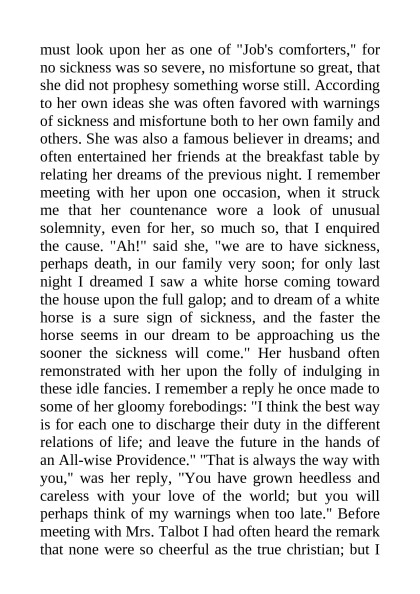 must look upon her as one of "Job's comforters," for no sickness was so severe, no misfortune so great, that she did not prophesy something worse still. According to her own ideas she was often favored with warnings of sickness and misfortune both to her own family and others. She was also a famous believer in dreams; and often entertained her friends at the breakfast table by relating her dreams of the previous night. I remember meeting with her upon one occasion, when it struck me that her countenance wore a look of unusual solemnity, even for her, so much so, that I enquired the cause. "Ah!" said she, "we are to have sickness, perhaps death, in our family very soon; for only last night I dreamed I saw a white horse coming toward the house upon the full galop; and to dream of a white horse is a sure sign of sickness, and the faster the horse seems in our dream to be approaching us the sooner the sickness will come." Her husband often remonstrated with her upon the folly of indulging in these idle fancies. I remember a reply he once made to some of her gloomy forebodings: "I think the best way is for each one to discharge their duty in the different relations of life; and leave the future in the hands of an All-wise Providence." "That is always the way with you," was her reply, "You have grown heedless and careless with your love of the world; but you will perhaps think of my warnings when too late." Before meeting with Mrs. Talbot I had often heard the remark that none were so cheerful as the true christian; but I